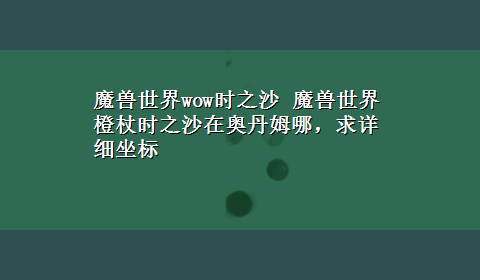 魔兽世界wow时之沙 魔兽世界橙杖时之沙在奥丹姆哪，求详细坐标